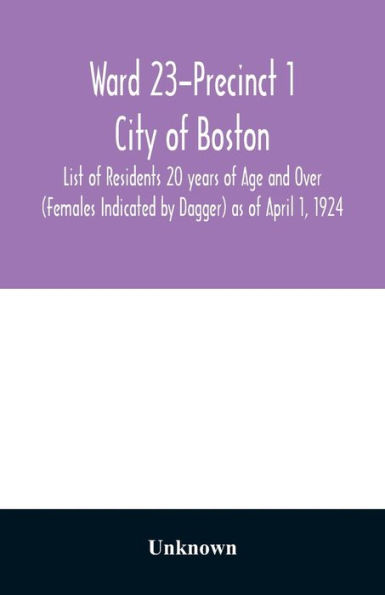 Ward 23–Precinct 1
City of Boston
List of Residents 20 years of Age and Over (Females Indicated by Dagger) as of April 1, 1924

Unknown